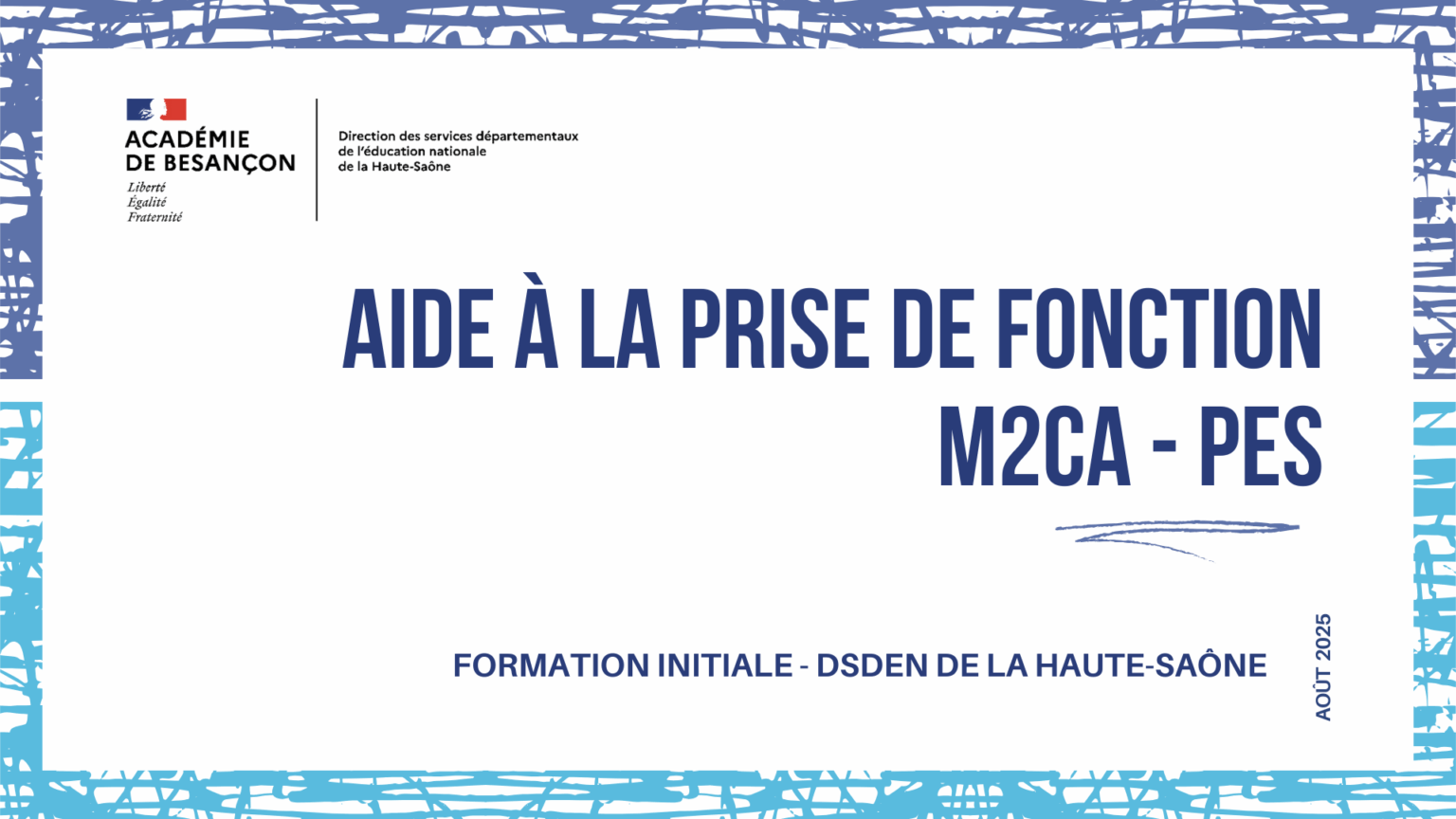 ACADÉMIE DE BESANÇON
Liberté
Égalité
Fraternité

Direction des services départementaux de l'éducation nationale de la Haute-Saône

AIDE À LA PRISE DE FONCTION
M2CA - PES

FORMATION INITIALE - DSDEN DE LA HAUTE-SAÔNE

AOÛT 2025